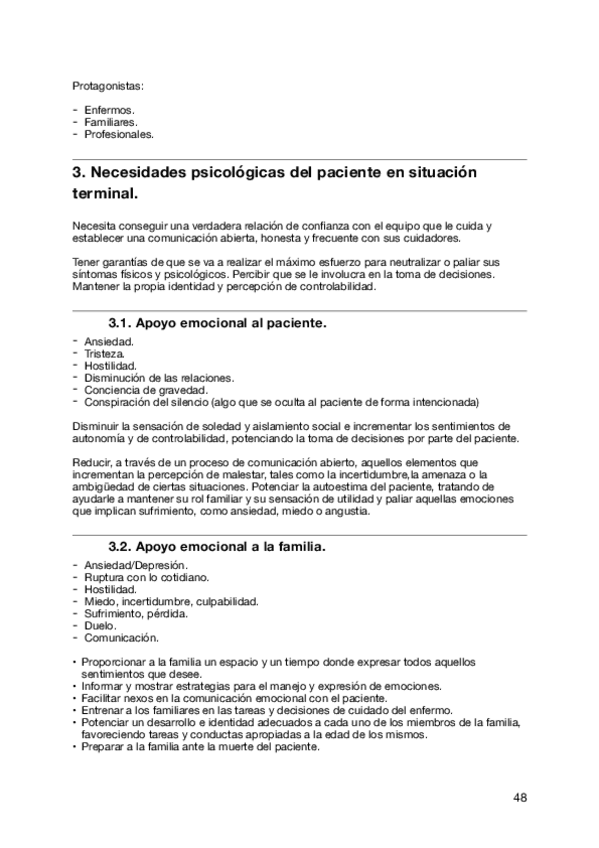 Protagonistas:

- Enfermos.
- Familiares.
- Profesionales.

3. Necesidades psicológicas del paciente en situación terminal.

Necesita conseguir una verdadera relación de confianza con el equipo que le cuida y establecer una comunicación abierta, honesta y frecuente con sus cuidadores.

Tener garantías de que se va a realizar el máximo esfuerzo para neutralizar o paliar sus síntomas físicos y psicológicos. Percibir que se le involucra en la toma de decisiones. Mantener la propia identidad y percepción de controlabilidad.

3.1. Apoyo emocional al paciente.

- Ansiedad.
- Tristeza.
- Hostilidad.
- Disminución de las relaciones.
- Conciencia de gravedad.
- Conspiración del silencio (algo que se oculta al paciente de forma intencionada)

Disminuir la sensación de soledad y aislamiento social e incrementar los sentimientos de autonomía y de controlabilidad, potenciando la toma de decisiones por parte del paciente.

Reducir, a través de un proceso de comunicación abierto, aquellos elementos que incrementan la percepción de malestar, tales como la incertidumbre,la amenaza o la ambigüedad de ciertas situaciones. Potenciar la autoestima del paciente, tratando de ayudarle a mantener su rol familiar y su sensación de utilidad y paliar aquellas emociones que implican sufrimiento, como ansiedad, miedo o angustia.

3.2. Apoyo emocional a la familia.

- Ansiedad/Depresión.
- Ruptura con lo cotidiano.
- Hostilidad.
- Miedo, incertidumbre, culpabilidad.
- Sufrimiento, pérdida.
- Duelo.
- Comunicación.

• Proporcionar a la familia un espacio y un tiempo donde expresar todos aquellos sentimientos que desee.
• Informar y mostrar estrategias para el manejo y expresión de emociones.
• Facilitar nexos en la comunicación emocional con el paciente.
• Entrenar a los familiares en las tareas y decisiones de cuidado del enfermo.
• Potenciar un desarrollo e identidad adecuados a cada uno de los miembros de la familia, favoreciendo tareas y conductas apropiadas a la edad de los mismos.
• Preparar a la familia ante la muerte del paciente.

48